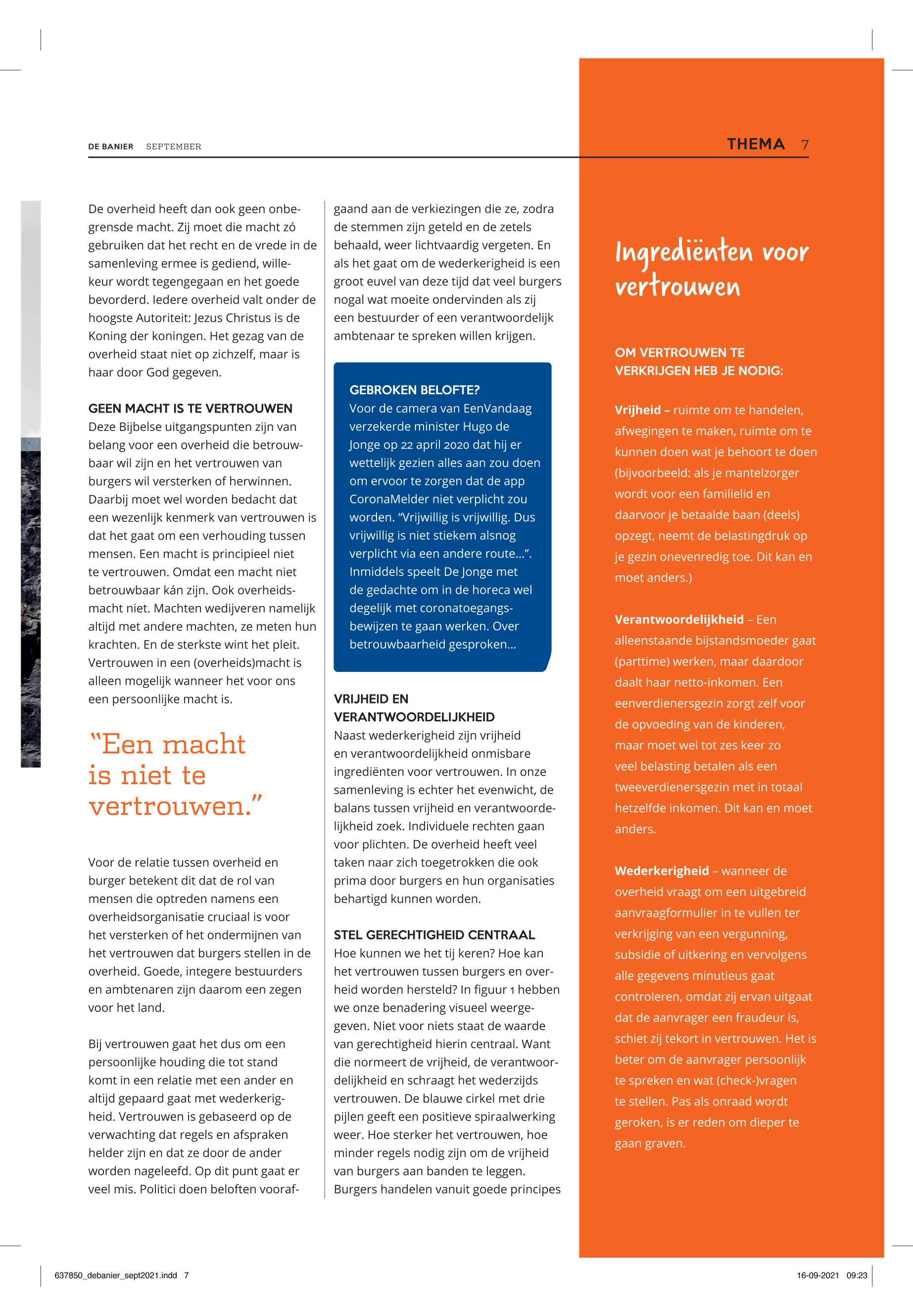 DE BANIER SEPTEMBER

THEMA 7

De overheid heeft dan ook geen onbegrensde macht. Zij moet die macht zó gebruiken dat het recht en de vrede in de samenleving ermee is gediend, willekeur wordt tegengegaan en het goede bevorderd. Iedere overheid valt onder de hoogste Autoriteit: Jezus Christus is de Koning der koningen. Het gezag van de overheid staat niet op zichzelf, maar is haar door God gegeven.

GEEN MACHT IS TE VERTROUWEN
Deze Bijbelse uitgangspunten zijn van belang voor een overheid die betrouwbaar wil zijn en het vertrouwen van burgers wil versterken of herwinnen. Daarbij moet wel worden bedacht dat een wezenlijk kenmerk van vertrouwen is dat het gaat om een verhouding tussen mensen. Een macht is principieel niet te vertrouwen. Omdat een macht niet betrouwbaar kán zijn. Ook overheidsmacht niet. Machten wedijveren namelijk altijd met andere machten, ze meten hun krachten. En de sterkste wint het pleit. Vertrouwen in een (overheids)macht is alleen mogelijk wanneer het voor ons een persoonlijke macht is.

“Een macht is niet te vertrouwen.”

Voor de relatie tussen overheid en burger betekent dit dat de rol van mensen die optreden namens een overheidsorganisatie cruciaal is voor het versterken of het ondermijnen van het vertrouwen dat burgers stellen in de overheid. Goede, integere bestuurders en ambtenaren zijn daarom een zegen voor het land.

Bij vertrouwen gaat het dus om een persoonlijke houding die tot stand komt in een relatie met een ander en altijd gepaard gaat met wederkerigheid. Vertrouwen is gebaseerd op de verwachting dat regels en afspraken helder zijn en dat ze door de ander worden nageleefd. Op dit punt gaat er veel mis. Politici doen beloften voorafgaand aan de verkiezingen die ze, zodra de stemmen zijn geteld en de zetels behaald, weer lichtvaardig vergeten. En als het gaat om de wederkerigheid is een groot euvel van deze tijd dat veel burgers nogal wat moeite ondervinden als zij een bestuurder of een verantwoordelijk ambtenaar te spreken willen krijgen.

GEBROKEN BELOFTE?
Voor de camera van EenVandaag verzekerde minister Hugo de Jonge op 22 april 2020 dat hij er wettelijk gezien alles aan zou doen om ervoor te zorgen dat de app CoronaMelder niet verplicht zou worden. “Vrijwillig is vrijwillig. Dus vrijwillig is niet stiekem alsnog verplicht via een andere route…”. Inmiddels speelt De Jonge met de gedachte om in de horeca wel degelijk met coronatoegangsbewijzen te gaan werken. Over betrouwbaarheid gesproken…

VRIJHEID EN VERANTWOORDELIJKHEID
Naast wederkerigheid zijn vrijheid en verantwoordelijkheid onmisbare ingrediënten voor vertrouwen. In onze samenleving is echter het evenwicht, de balans tussen vrijheid en verantwoordelijkheid zoek. Individuele rechten gaan voor plichten. De overheid heeft veel taken naar zich toegetrokken die ook prima door burgers en hun organisaties behartigd kunnen worden.

STEL GERECHTIGHEID CENTRAAL
Hoe kunnen we het tij keren? Hoe kan het vertrouwen tussen burgers en overheid worden hersteld? In figuur 1 hebben we onze benadering visueel weergegeven. Niet voor niets staat de waarde van gerechtigheid hierin centraal. Want die normeert de vrijheid, de verantwoordelijkheid en schraagt het wederzijds vertrouwen. De blauwe cirkel met drie pijlen geeft een positieve spiraalwerking weer. Hoe sterker het vertrouwen, hoe minder regels nodig zijn om de vrijheid van burgers aan banden te leggen. Burgers handelen vanuit goede principes

Ingrediënten voor vertrouwen

OM VERTROUWEN TE VERKRIJGEN HEB JE NODIG:

Vrijheid – ruimte om te handelen, afwegingen te maken, ruimte om te kunnen doen wat je behoort te doen (bijvoorbeeld: als je mantelzorger wordt voor een familielid en daarvoor je betaalde baan (deels) opzegt, neemt de belastingdruk op je gezin onevenredig toe. Dit kan en moet anders.)

Verantwoordelijkheid – Een alleenstaande bijstandsmoeder gaat (parttime) werken, maar daardoor daalt haar netto-inkomen. Een eenverdienersgezin zorgt zelf voor de opvoeding van de kinderen, maar moet wel tot zes keer zo veel belasting betalen als een tweeverdienersgezin met in totaal hetzelfde inkomen. Dit kan en moet anders.

Wederkerigheid – wanneer de overheid vraagt om een uitgebreid aanvraagformulier in te vullen ter verkrijging van een vergunning, subsidie of uitkering en vervolgens alle gegevens minutieus gaat controleren, omdat zij ervan uitgaat dat de aanvrager een fraudeur is, schiet zij tekort in vertrouwen. Het is beter om de aanvrager persoonlijk te spreken en wat (check-)vragen te stellen. Pas als onraad wordt geroken, is er reden om dieper te gaan graven.

637850_debanier_sept2021.indd 7

16-09-2021 09:23